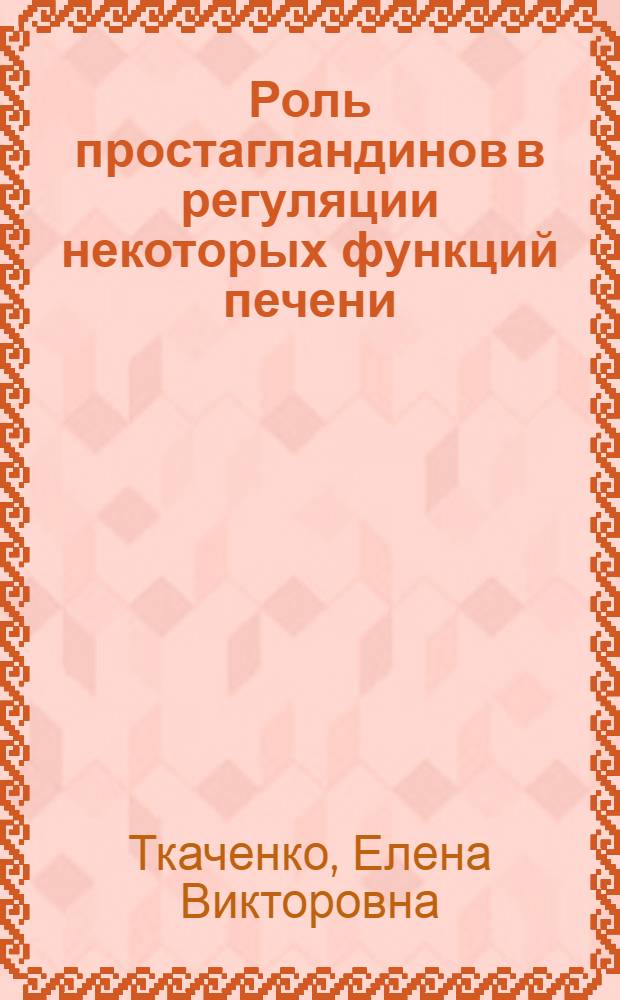 Роль простагландинов в регуляции некоторых функций печени

Ткаченко, Елена Викторовна